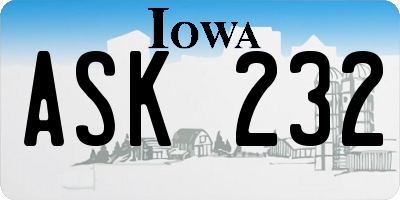 IOWA

ASK 232